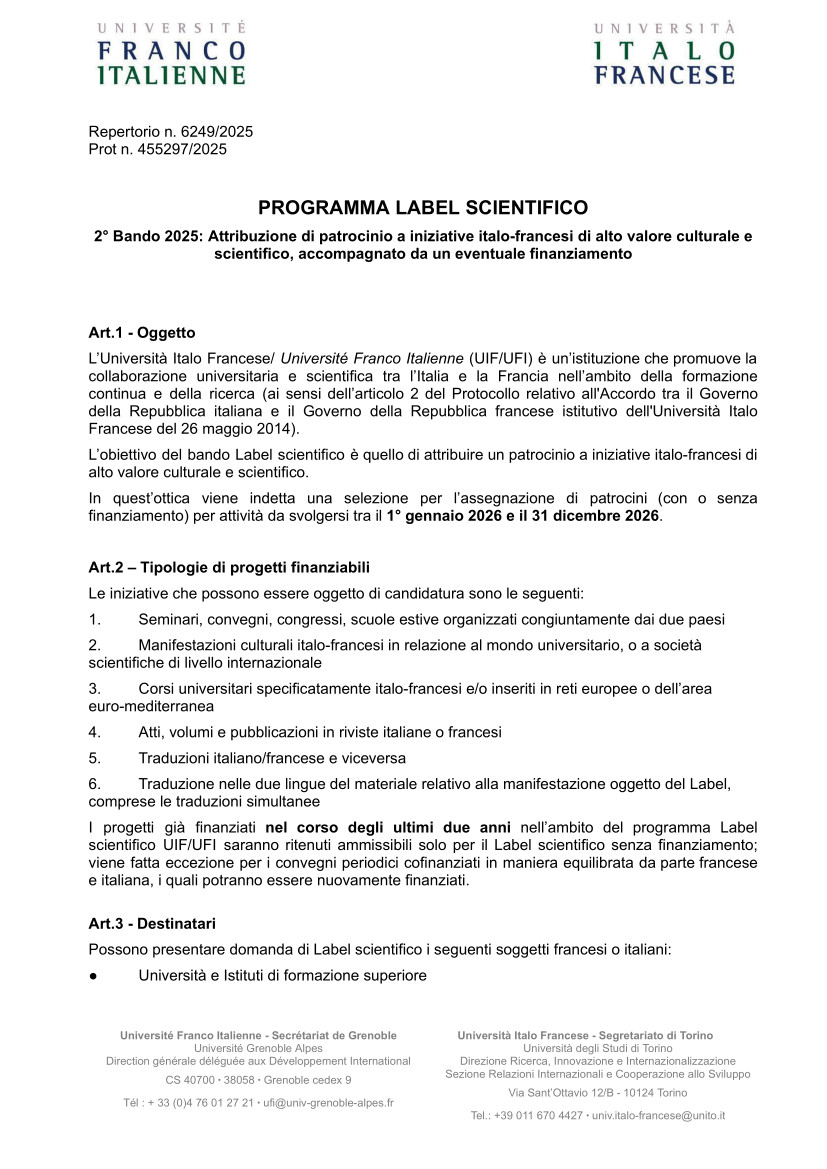 UNIVERSITÉ
FRANCO
ITALIENNE

UNIVERSITÀ
ITALO
FRANCESE

Repertorio n. 6249/2025
Prot n. 455297/2025

PROGRAMMA LABEL SCIENTIFICO

2° Bando 2025: Attribuzione di patrocinio a iniziative italo-francesi di alto valore culturale e scientifico, accompagnato da un eventuale finanziamento

Art.1 - Oggetto

L'Università Italo Francese/ Université Franco Italienne (UIF/UFI) è un'istituzione che promuove la collaborazione universitaria e scientifica tra l'Italia e la Francia nell'ambito della formazione continua e della ricerca (ai sensi dell'articolo 2 del Protocollo relativo all'Accordo tra il Governo della Repubblica italiana e il Governo della Repubblica francese istitutivo dell'Università Italo Francese del 26 maggio 2014).

L'obiettivo del bando Label scientifico è quello di attribuire un patrocinio a iniziative italo-francesi di alto valore culturale e scientifico.

In quest'ottica viene indetta una selezione per l'assegnazione di patrocini (con o senza finanziamento) per attività da svolgersi tra il 1° gennaio 2026 e il 31 dicembre 2026.

Art.2 – Tipologie di progetti finanziabili

Le iniziative che possono essere oggetto di candidatura sono le seguenti:

1. Seminari, convegni, congressi, scuole estive organizzati congiuntamente dai due paesi

2. Manifestazioni culturali italo-francesi in relazione al mondo universitario, o a società scientifiche di livello internazionale

3. Corsi universitari specificatamente italo-francesi e/o inseriti in reti europee o dell'area euro-mediterranea

4. Atti, volumi e pubblicazioni in riviste italiane o francesi

5. Traduzioni italiano/francese e viceversa

6. Traduzione nelle due lingue del materiale relativo alla manifestazione oggetto del Label, comprese le traduzioni simultanee

I progetti già finanziati nel corso degli ultimi due anni nell'ambito del programma Label scientifico UIF/UFI saranno ritenuti ammissibili solo per il Label scientifico senza finanziamento; viene fatta eccezione per i convegni periodici cofinanziati in maniera equilibrata da parte francese e italiana, i quali potranno essere nuovamente finanziati.

Art.3 - Destinatari

Possono presentare domanda di Label scientifico i seguenti soggetti francesi o italiani:

● Università e Istituti di formazione superiore

Université Franco Italienne - Secrétariat de Grenoble
Université Grenoble Alpes
Direction générale déléguée aux Développement International
CS 40700 • 38058 • Grenoble cedex 9
Tél : + 33 (0)4 76 01 27 21 • ufi@univ-grenoble-alpes.fr

Università Italo Francese - Segretariato di Torino
Università degli Studi di Torino
Direzione Ricerca, Innovazione e Internazionalizzazione
Sezione Relazioni Internazionali e Cooperazione allo Sviluppo
Via Sant'Ottavio 12/B - 10124 Torino
Tel.: +39 011 670 4427 • univ.italo-francese@unito.it